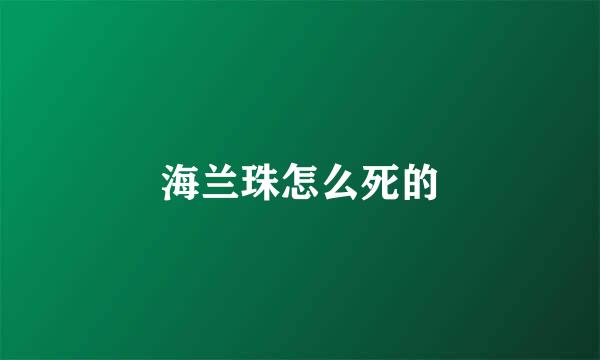 海兰珠怎么死的